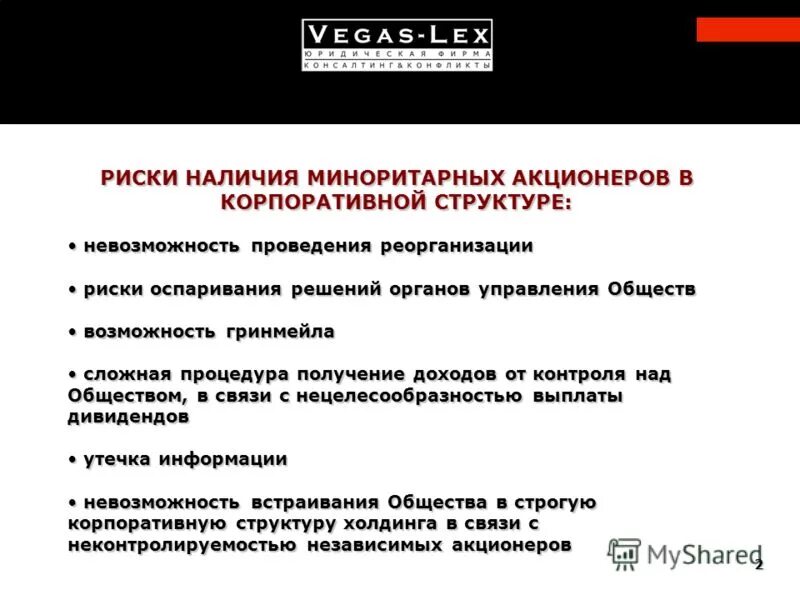 VEGAS-LEX
ЮРИДИЧЕСКАЯ ФИРМА
КОНСАЛТИНГ&КОНФЛИКТЫ

РИСКИ НАЛИЧИЯ МИНОРИТАРНЫХ АКЦИОНЕРОВ В КОРПОРАТИВНОЙ СТРУКТУРЕ:

• невозможность проведения реорганизации

• риски оспаривания решений органов управления Обществ

• возможность гринмейла

• сложная процедура получение доходов от контроля над Обществом, в связи с нецелесообразностью выплаты дивидендов

• утечка информации

• невозможность встраивания Общества в строгую корпоративную структуру холдинга в связи с неконтролируемостью независимых акционеров

MyShared

2